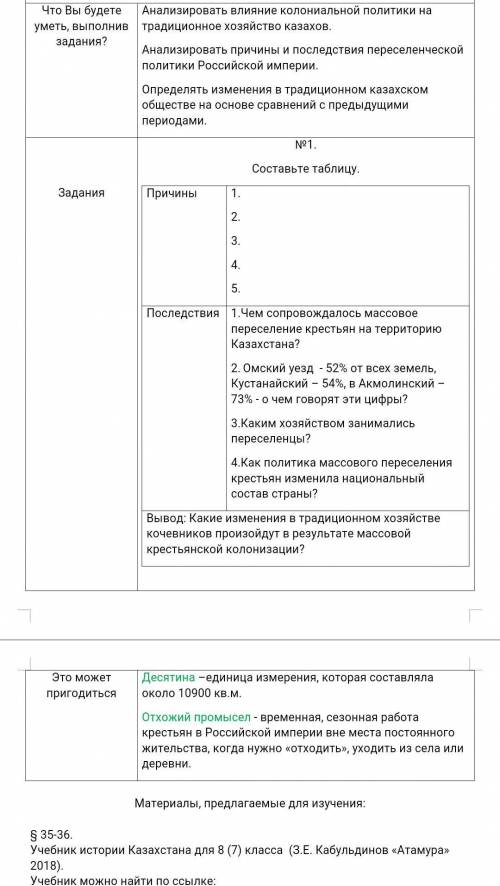 | Что Вы будете уметь, выполнив задания? | Анализировать влияние колониальной политики на традиционное хозяйство казахов. Анализировать причины и последствия переселенческой политики Российской империи. Определять изменения в традиционном казахском обществе на основе сравнений с предыдущими периодами. |
|---|---|
| Задания | №1. Составьте таблицу. |

| Причины | 1. 2. 3. 4. 5. |
|---|---|
| Последствия | 1.Чем сопровождалось массовое переселение крестьян на территорию Казахстана? 2. Омский уезд - 52% от всех земель, Кустанайский – 54%, в Акмолинский – 73% - о чем говорят эти цифры? 3.Каким хозяйством занимались переселенцы? 4.Как политика массового переселения крестьян изменила национальный состав страны? |
| Вывод: Какие изменения в традиционном хозяйстве кочевников произойдут в результате массовой крестьянской колонизации? | |

| Это может пригодиться | Десятина –единица измерения, которая составляла около 10900 кв.м. Отхожий промысел - временная, сезонная работа крестьян в Российской империи вне места постоянного жительства, когда нужно «отходить», уходить из села или деревни. |
|---|---|

Материалы, предлагаемые для изучения:

§ 35-36.
Учебник истории Казахстана для 8 (7) класса (З.Е. Кабульдинов «Атамура» 2018).
Учебник можно найти по ссылке: